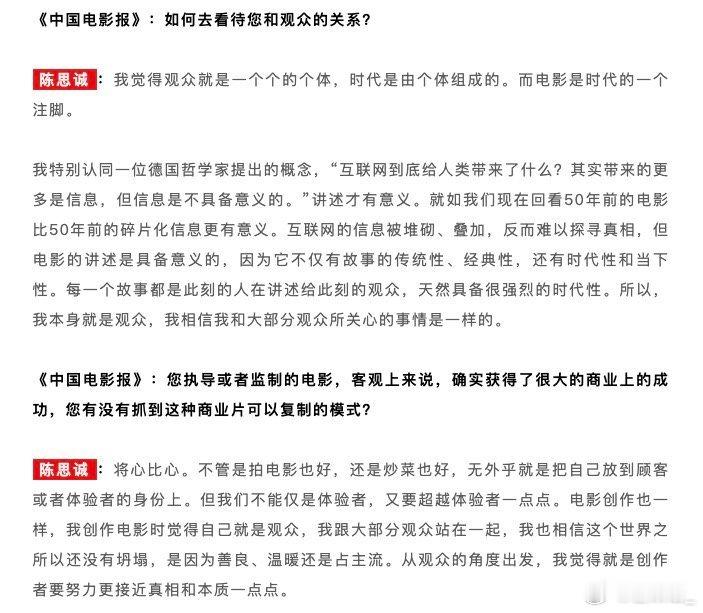 《中国电影报》：如何去看待您和观众的关系？

陈思诚：我觉得观众就是一个个的个体，时代是由个体组成的。而电影是时代的一个注脚。

我特别认同一位德国哲学家提出的概念，“互联网到底给人类带来了什么？其实带来的更多是信息，但信息是不具备意义的。”讲述才有意义。就如我们现在回看50年前的电影比50年前的碎片化信息更有意义。互联网的信息被堆砌、叠加，反而难以探寻真相，但电影的讲述是具备意义的，因为它不仅有故事的传统性、经典性，还有时代性和当下性。每一个故事都是此刻的人在讲述给此刻的观众，天然具备很强烈的时代性。所以，我本身就是观众，我相信我和大部分观众所关心的事情是一样的。

《中国电影报》：您执导或者监制的电影，客观上来说，确实获得了很大的商业上的成功，您有没有抓到这种商业片可以复制的模式？

陈思诚：将心比心。不管是拍电影也好，还是炒菜也好，无外乎就是把自己放到顾客或者体验者的身份上。但我们不能仅是体验者，又要超越体验者一点点。电影创作也一样，我创作电影时觉得自己就是观众，我跟大部分观众站在一起，我也相信这个世界之所以还没有坍塌，是因为善良、温暖还是占主流。从观众的角度出发，我觉得就是创作者要努力更接近真相和本质一点点。